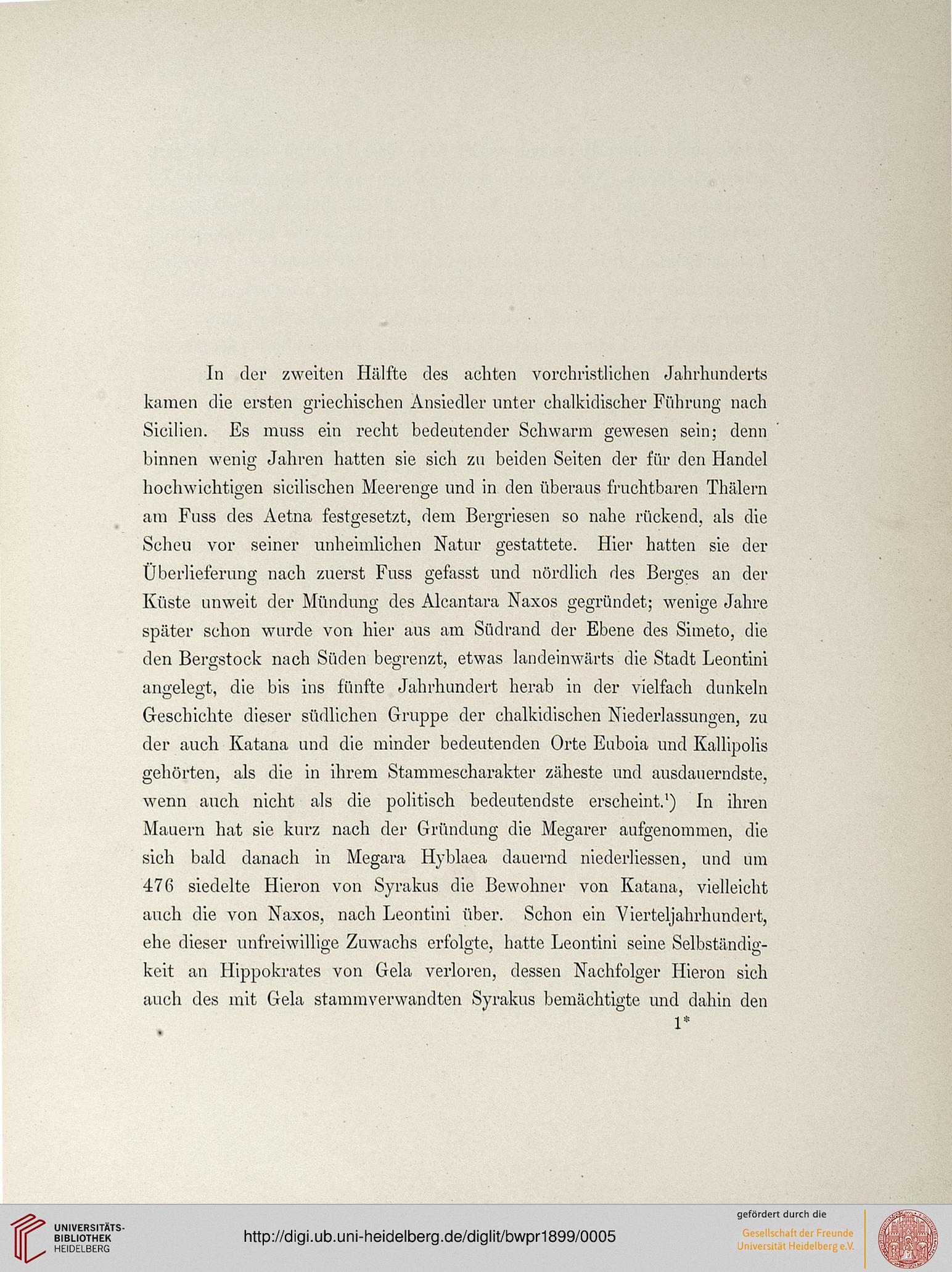 In der zweiten Hälfte des achten vorchristlichen Jahrhunderts kamen die ersten griechischen Ansiedler unter chalkidischer Führung nach Sicilien. Es muss ein recht bedeutender Schwarm gewesen sein; denn binnen wenig Jahren hatten sie sich zu beiden Seiten der für den Handel hochwichtigen sicilischen Meerenge und in den überaus fruchtbaren Thälern am Fuss des Aetna festgesetzt, dem Bergriesen so nahe rückend, als die Scheu vor seiner unheimlichen Natur gestattete. Hier hatten sie der Überlieferung nach zuerst Fuss gefasst und nördlich des Berges an der Küste unweit der Mündung des Alcantara Naxos gegründet; wenige Jahre später schon wurde von hier aus am Südrand der Ebene des Simeto, die den Bergstock nach Süden begrenzt, etwas landeinwärts die Stadt Leontini angelegt, die bis ins fünfte Jahrhundert herab in der vielfach dunkeln Geschichte dieser südlichen Gruppe der chalkidischen Niederlassungen, zu der auch Katana und die minder bedeutenden Orte Euboia und Kallipolis gehörten, als die in ihrem Stammescharakter zäheste und ausdauerndste, wenn auch nicht als die politisch bedeutendste erscheint.$^1$) In ihren Mauern hat sie kurz nach der Gründung die Megarer aufgenommen, die sich bald danach in Megara Hyblaea dauernd niederliessen, und um 476 siedelte Hieron von Syrakus die Bewohner von Katana, vielleicht auch die von Naxos, nach Leontini über. Schon ein Vierteljahrhundert, ehe dieser unfreiwillige Zuwachs erfolgte, hatte Leontini seine Selbständigkeit an Hippokrates von Gela verloren, dessen Nachfolger Hieron sich auch des mit Gela stammverwandten Syrakus bemächtigte und dahin den

1*

UNIVERSITÄTS-BIBLIOTHEK HEIDELBERG

http://digi.ub.uni-heidelberg.de/diglit/bwpr1899/0005

gefördert durch die
Gesellschaft der Freunde Universität Heidelberg e.V.